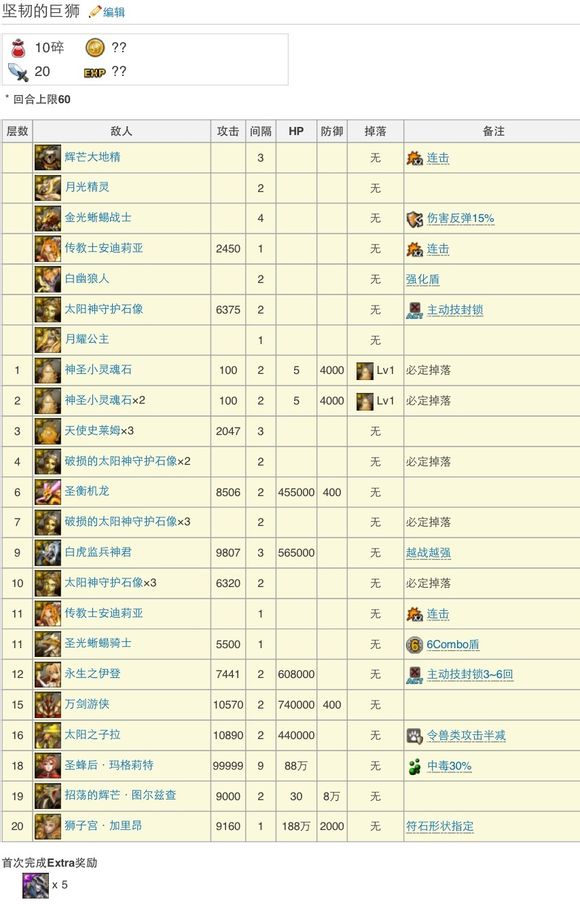 坚韧的巨狮 编辑

10碎 ??
20 EXP ??

* 回合上限60

| 层数 | 敌人 | 攻击 | 间隔 | HP | 防御 | 掉落 | 备注 |
|---|---|---|---|---|---|---|---|
| | 辉芒大地精 | | 3 | | | 无 | 连击 |
| | 月光精灵 | | 2 | | | 无 | |
| | 金光蜥蜴战士 | | 4 | | | 无 | 伤害反弹15% |
| | 传教士安迪莉亚 | 2450 | 1 | | | 无 | 连击 |
| | 白幽狼人 | | 2 | | | 无 | 强化盾 |
| | 太阳神守护石像 | 6375 | 2 | | | 无 | 主动技封锁 |
| | 月耀公主 | | 1 | | | 无 | |
| 1 | 神圣小灵魂石 | 100 | 2 | 5 | 4000 | Lv1 | 必定掉落 |
| 2 | 神圣小灵魂石×2 | 100 | 2 | 5 | 4000 | Lv1 | 必定掉落 |
| 3 | 天使史莱姆×3 | 2047 | 3 | | | 无 | |
| 4 | 破损的太阳神守护石像×2 | | 2 | | | 无 | 必定掉落 |
| 6 | 圣衡机龙 | 8506 | 2 | 455000 | 400 | 无 | |
| 7 | 破损的太阳神守护石像×3 | | 2 | | | 无 | 必定掉落 |
| 9 | 白虎监兵神君 | 9807 | 3 | 565000 | | 无 | 越战越强 |
| 10 | 太阳神守护石像×3 | 6320 | 2 | | | 无 | 必定掉落 |
| 11 | 传教士安迪莉亚 | | 1 | | | 无 | 连击 |
| 11 | 圣光蜥蜴骑士 | 5500 | 1 | | | 无 | 6Combo盾 |
| 12 | 永生之伊登 | 7441 | 2 | 608000 | | 无 | 主动技封锁3~6回 |
| 15 | 万剑游侠 | 10570 | 2 | 740000 | 400 | 无 | |
| 16 | 太阳之子拉 | 10890 | 2 | 440000 | | 无 | 令兽类攻击半减 |
| 18 | 圣蜂后 · 玛格莉特 | 99999 | 9 | 88万 | | 无 | 中毒30% |
| 19 | 招荡的辉芒 · 图尔兹查 | 9000 | 2 | 30 | 8万 | 无 | |
| 20 | 狮子宫 · 加里昂 | 9160 | 1 | 188万 | 2000 | 无 | 符石形状指定 |

首次完成Extra奖励
x 5